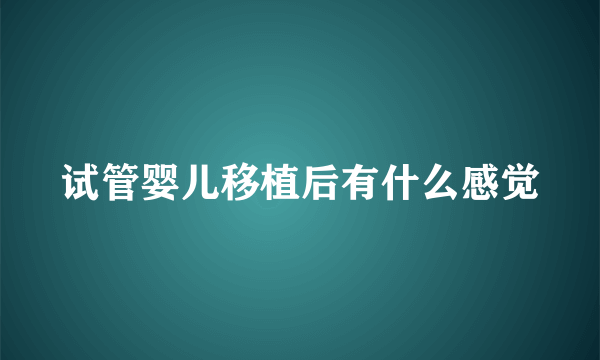 试管婴儿移植后有什么感觉